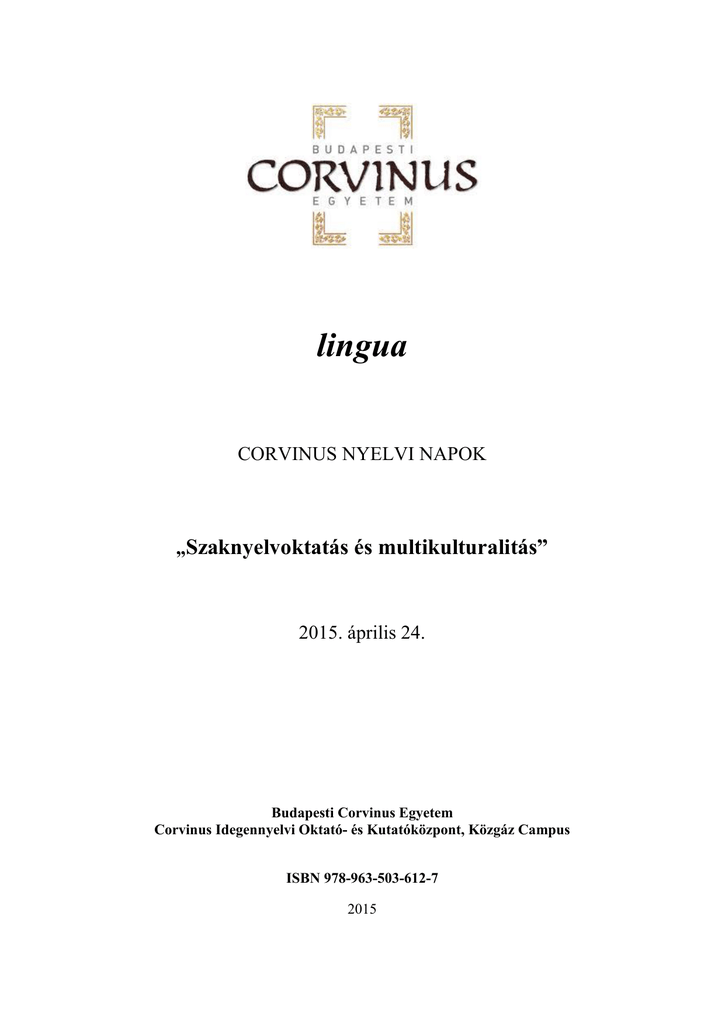 BUDAPESTI
CORVINUS
EGYETEM

lingua

CORVINUS NYELVI NAPOK

„Szaknyelvoktatás és multikulturalitás”

2015. április 24.

Budapesti Corvinus Egyetem
Corvinus Idegennyelvi Oktató- és Kutatóközpont, Közgáz Campus

ISBN 978-963-503-612-7

2015